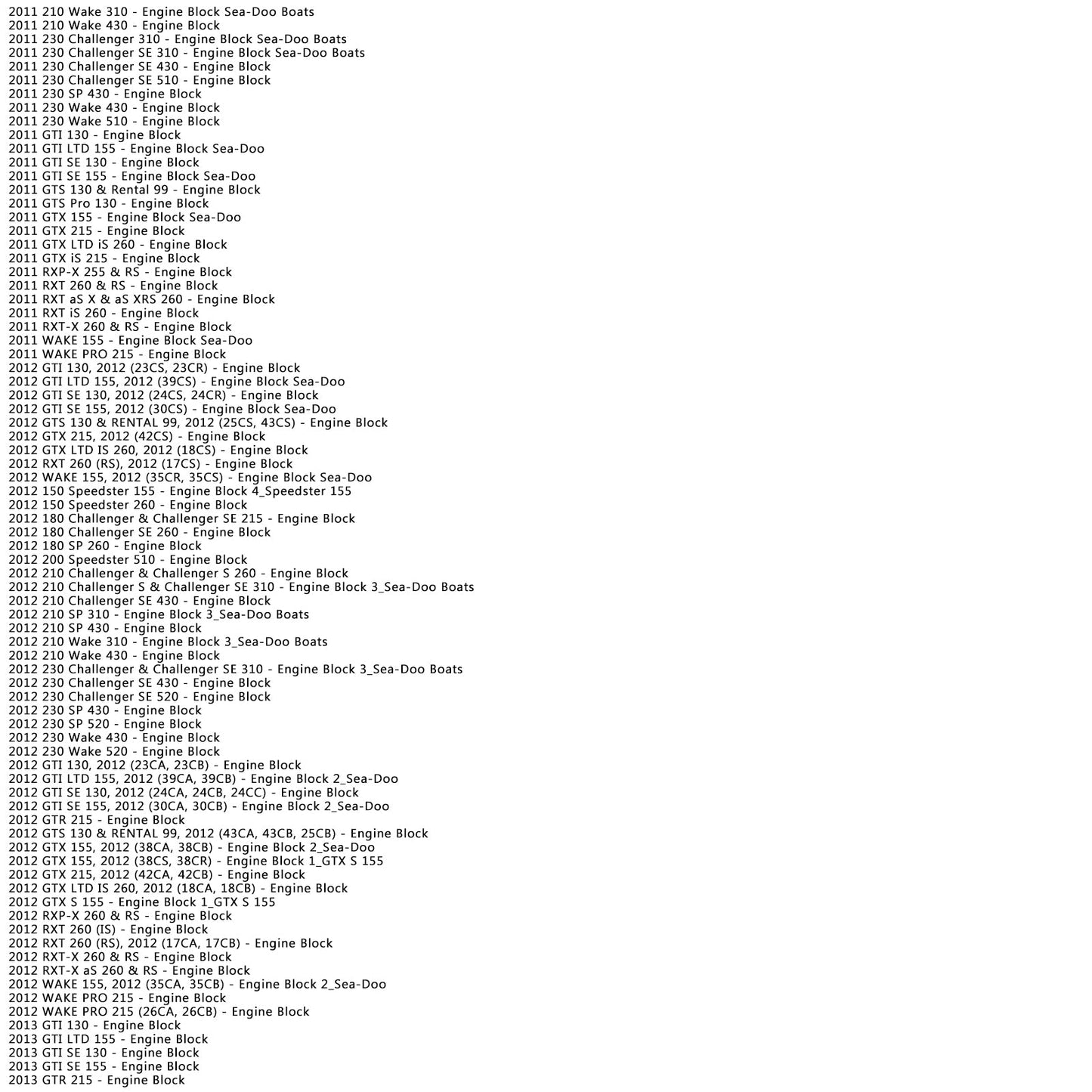 2011 210 Wake 310 - Engine Block Sea-Doo Boats
2011 210 Wake 430 - Engine Block
2011 230 Challenger 310 - Engine Block Sea-Doo Boats
2011 230 Challenger SE 310 - Engine Block Sea-Doo Boats
2011 230 Challenger SE 430 - Engine Block
2011 230 Challenger SE 510 - Engine Block
2011 230 SP 430 - Engine Block
2011 230 Wake 430 - Engine Block
2011 230 Wake 510 - Engine Block
2011 GTI 130 - Engine Block
2011 GTI LTD 155 - Engine Block Sea-Doo
2011 GTI SE 130 - Engine Block
2011 GTI SE 155 - Engine Block Sea-Doo
2011 GTS 130 & Rental 99 - Engine Block
2011 GTS Pro 130 - Engine Block
2011 GTX 155 - Engine Block Sea-Doo
2011 GTX 215 - Engine Block
2011 GTX LTD iS 260 - Engine Block
2011 GTX iS 215 - Engine Block
2011 RXP-X 255 & RS - Engine Block
2011 RXT 260 & RS - Engine Block
2011 RXT aS X & aS XRS 260 - Engine Block
2011 RXT iS 260 - Engine Block
2011 RXT-X 260 & RS - Engine Block
2011 WAKE 155 - Engine Block Sea-Doo
2011 WAKE PRO 215 - Engine Block
2012 GTI 130, 2012 (23CS, 23CR) - Engine Block
2012 GTI LTD 155, 2012 (39CS) - Engine Block Sea-Doo
2012 GTI SE 130, 2012 (24CS, 24CR) - Engine Block
2012 GTI SE 155, 2012 (30CS) - Engine Block Sea-Doo
2012 GTS 130 & RENTAL 99, 2012 (25CS, 43CS) - Engine Block
2012 GTX 215, 2012 (42CS) - Engine Block
2012 GTX LTD IS 260, 2012 (18CS) - Engine Block
2012 RXT 260 (RS), 2012 (17CS) - Engine Block
2012 WAKE 155, 2012 (35CR, 35CS) - Engine Block Sea-Doo
2012 150 Speedster 155 - Engine Block 4_Speedster 155
2012 150 Speedster 260 - Engine Block
2012 180 Challenger & Challenger SE 215 - Engine Block
2012 180 Challenger SE 260 - Engine Block
2012 180 SP 260 - Engine Block
2012 200 Speedster 510 - Engine Block
2012 210 Challenger & Challenger S 260 - Engine Block
2012 210 Challenger S & Challenger SE 310 - Engine Block 3_Sea-Doo Boats
2012 210 Challenger SE 430 - Engine Block
2012 210 SP 310 - Engine Block 3_Sea-Doo Boats
2012 210 SP 430 - Engine Block
2012 210 Wake 310 - Engine Block 3_Sea-Doo Boats
2012 210 Wake 430 - Engine Block
2012 230 Challenger & Challenger SE 310 - Engine Block 3_Sea-Doo Boats
2012 230 Challenger SE 430 - Engine Block
2012 230 Challenger SE 520 - Engine Block
2012 230 SP 430 - Engine Block
2012 230 SP 520 - Engine Block
2012 230 Wake 430 - Engine Block
2012 230 Wake 520 - Engine Block
2012 GTI 130, 2012 (23CA, 23CB) - Engine Block
2012 GTI LTD 155, 2012 (39CA, 39CB) - Engine Block 2_Sea-Doo
2012 GTI SE 130, 2012 (24CA, 24CB, 24CC) - Engine Block
2012 GTI SE 155, 2012 (30CA, 30CB) - Engine Block 2_Sea-Doo
2012 GTR 215 - Engine Block
2012 GTS 130 & RENTAL 99, 2012 (43CA, 43CB, 25CB) - Engine Block
2012 GTX 155, 2012 (38CA, 38CB) - Engine Block 2_Sea-Doo
2012 GTX 155, 2012 (38CS, 38CR) - Engine Block 1_GTX S 155
2012 GTX 215, 2012 (42CA, 42CB) - Engine Block
2012 GTX LTD IS 260, 2012 (18CA, 18CB) - Engine Block
2012 GTX S 155 - Engine Block 1_GTX S 155
2012 RXP-X 260 & RS - Engine Block
2012 RXT 260 (IS) - Engine Block
2012 RXT 260 (RS), 2012 (17CA, 17CB) - Engine Block
2012 RXT-X 260 & RS - Engine Block
2012 RXT-X aS 260 & RS - Engine Block
2012 WAKE 155, 2012 (35CA, 35CB) - Engine Block 2_Sea-Doo
2012 WAKE PRO 215 - Engine Block
2012 WAKE PRO 215 (26CA, 26CB) - Engine Block
2013 GTI 130 - Engine Block
2013 GTI LTD 155 - Engine Block
2013 GTI SE 130 - Engine Block
2013 GTI SE 155 - Engine Block
2013 GTR 215 - Engine Block